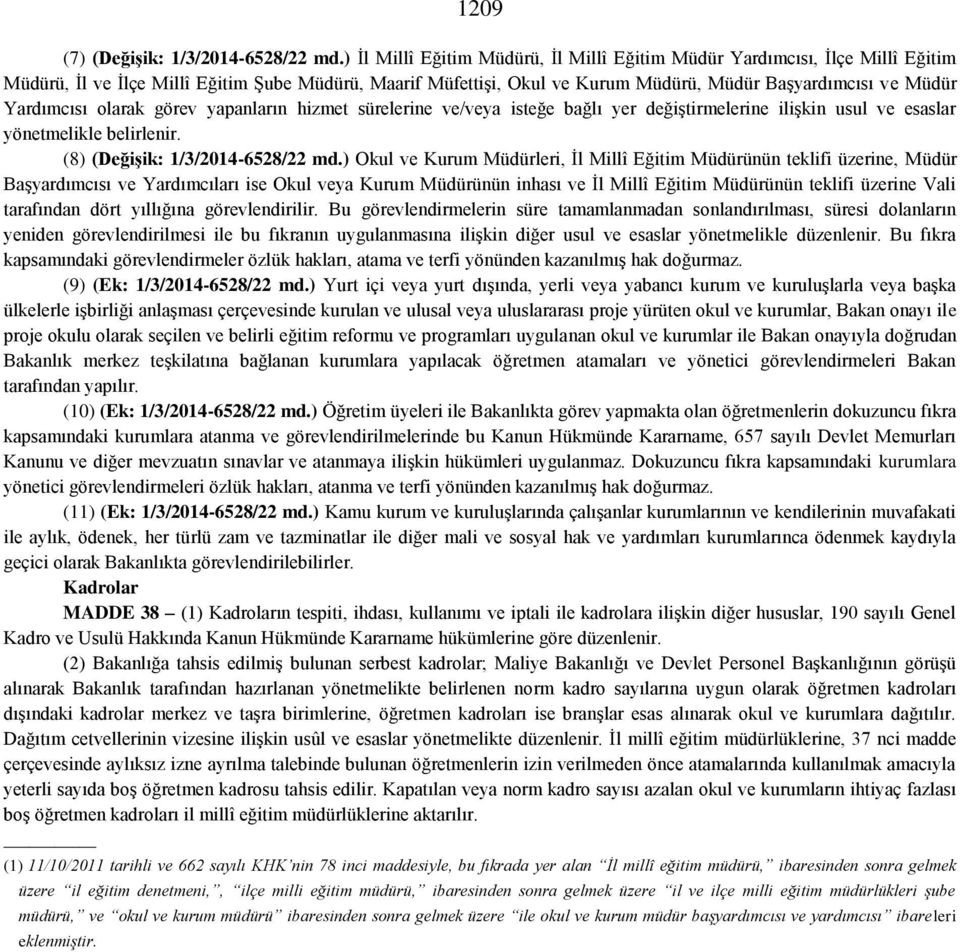 1209

(7) (Değişik: 1/3/2014-6528/22 md.) İl Millî Eğitim Müdürü, İl Millî Eğitim Müdür Yardımcısı, İlçe Millî Eğitim Müdürü, İl ve İlçe Millî Eğitim Şube Müdürü, Maarif Müfettişi, Okul ve Kurum Müdürü, Müdür Başyardımcısı ve Müdür Yardımcısı olarak görev yapanların hizmet sürelerine ve/veya isteğe bağlı yer değiştirmelerine ilişkin usul ve esaslar yönetmelikle belirlenir.

(8) (Değişik: 1/3/2014-6528/22 md.) Okul ve Kurum Müdürleri, İl Millî Eğitim Müdürünün teklifi üzerine, Müdür Başyardımcısı ve Yardımcıları ise Okul veya Kurum Müdürünün inhası ve İl Millî Eğitim Müdürünün teklifi üzerine Vali tarafından dört yıllığına görevlendirilir. Bu görevlendirmelerin süre tamamlanmadan sonlandırılması, süresi dolanların yeniden görevlendirilmesi ile bu fıkranın uygulanmasına ilişkin diğer usul ve esaslar yönetmelikle düzenlenir. Bu fıkra kapsamındaki görevlendirmeler özlük hakları, atama ve terfi yönünden kazanılmış hak doğurmaz.

(9) (Ek: 1/3/2014-6528/22 md.) Yurt içi veya yurt dışında, yerli veya yabancı kurum ve kuruluşlarla veya başka ülkelerle işbirliği anlaşması çerçevesinde kurulan ve ulusal veya uluslararası proje yürüten okul ve kurumlar, Bakan onayı ile proje okulu olarak seçilen ve belirli eğitim reformu ve programları uygulanan okul ve kurumlar ile Bakan onayıyla doğrudan Bakanlık merkez teşkilatına bağlanan kurumlara yapılacak öğretmen atamaları ve yönetici görevlendirmeleri Bakan tarafından yapılır.

(10) (Ek: 1/3/2014-6528/22 md.) Öğretim üyeleri ile Bakanlıkta görev yapmakta olan öğretmenlerin dokuzuncu fıkra kapsamındaki kurumlara atanma ve görevlendirilmelerinde bu Kanun Hükmünde Kararname, 657 sayılı Devlet Memurları Kanunu ve diğer mevzuatın sınavlar ve atanmaya ilişkin hükümleri uygulanmaz. Dokuzuncu fıkra kapsamındaki kurumlara yönetici görevlendirmeleri özlük hakları, atanma ve terfi yönünden kazanılmış hak doğurmaz.

(11) (Ek: 1/3/2014-6528/22 md.) Kamu kurum ve kuruluşlarında çalışanlar kurumlarının ve kendilerinin muvafakati ile aylık, ödenek, her türlü zam ve tazminatlar ile diğer mali ve sosyal hak ve yardımları kurumlarınca ödenmek kaydıyla geçici olarak Bakanlıkta görevlendirilebilirler.

Kadrolar

MADDE 38 – (1) Kadroların tespiti, ihdası, kullanımı ve iptali ile kadrolara ilişkin diğer hususlar, 190 sayılı Genel Kadro ve Usulü Hakkında Kanun Hükmünde Kararname hükümlerine göre düzenlenir.

(2) Bakanlığa tahsis edilmiş bulunan serbest kadrolar; Maliye Bakanlığı ve Devlet Personel Başkanlığının görüşü alınarak Bakanlık tarafından hazırlanan yönetmelikte belirlenen norm kadro sayılarına uygun olarak öğretmen kadroları dışındaki kadrolar merkez ve taşra birimlerine, öğretmen kadroları ise branşlar esas alınarak okul ve kurumlara dağıtılır. Dağıtım cetvellerinin vizesine ilişkin usûl ve esaslar yönetmelikte düzenlenir. İl millî eğitim müdürlüklerine, 37 nci madde çerçevesinde aylıksız izne ayrılma talebinde bulunan öğretmenlerin izin verilmeden önce atamalarında kullanılmak amacıyla yeterli sayıda boş öğretmen kadrosu tahsis edilir. Kapatılan veya norm kadro sayısı azalan okul ve kurumların ihtiyaç fazlası boş öğretmen kadroları il millî eğitim müdürlüklerine aktarılır.

(1) 11/10/2011 tarihli ve 662 sayılı KHK'nin 78 inci maddesiyle, bu fıkrada yer alan "İl millî eğitim müdürü," ibaresinden sonra gelmek üzere "il eğitim denetmeni,", "ilçe milli eğitim müdürü," ibaresinden sonra gelmek üzere "il ve ilçe milli eğitim müdürlükleri şube müdürü," ve "okul ve kurum müdürü" ibaresinden sonra gelmek üzere "ile okul ve kurum müdür başyardımcısı ve yardımcısı" ibareleri eklenmiştir.